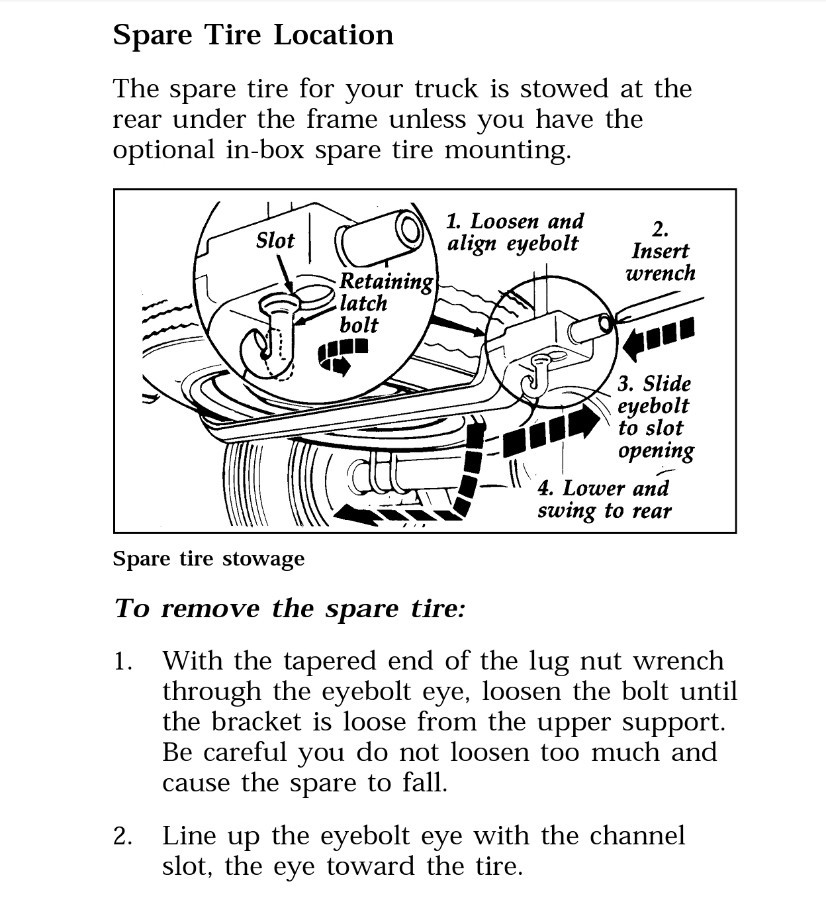 Spare Tire Location

The spare tire for your truck is stowed at the rear under the frame unless you have the optional in-box spare tire mounting.

Slot
Retaining latch bolt
1. Loosen and align eyebolt
2. Insert wrench
3. Slide eyebolt to slot opening
4. Lower and swing to rear

Spare tire stowage

To remove the spare tire:

1. With the tapered end of the lug nut wrench through the eyebolt eye, loosen the bolt until the bracket is loose from the upper support. Be careful you do not loosen too much and cause the spare to fall.

2. Line up the eyebolt eye with the channel slot, the eye toward the tire.